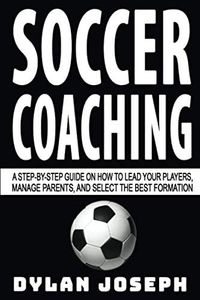 SOCCER COACHING

A STEP-BY-STEP GUIDE ON HOW TO LEAD YOUR PLAYERS, MANAGE PARENTS, AND SELECT THE BEST FORMATION

DYLAN JOSEPH